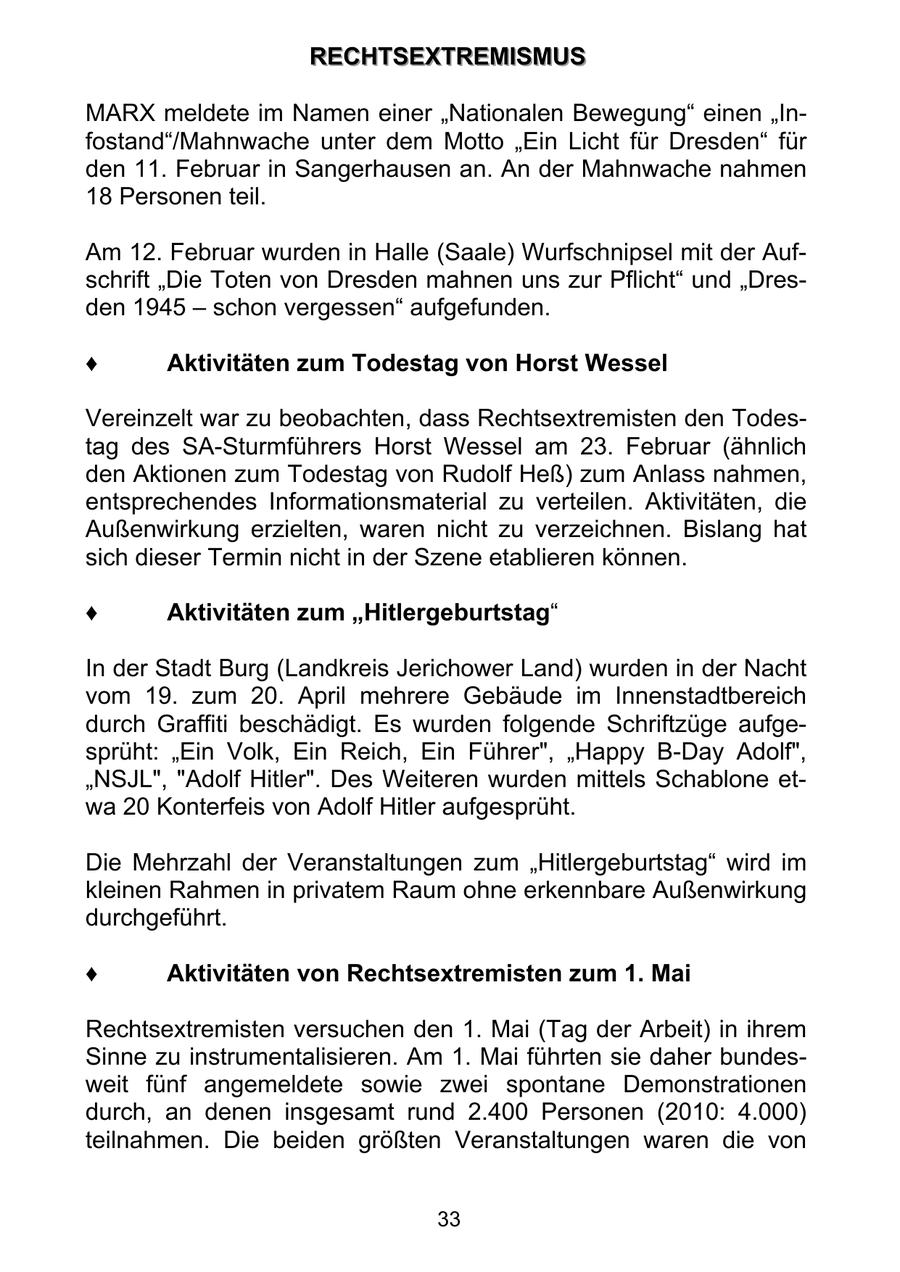 RECHTSEXTREMISMUS

MARX meldete im Namen einer „Nationalen Bewegung“ einen „Infostand“/Mahnwache unter dem Motto „Ein Licht für Dresden“ für den 11. Februar in Sangerhausen an. An der Mahnwache nahmen 18 Personen teil.

Am 12. Februar wurden in Halle (Saale) Wurfschnipsel mit der Aufschrift „Die Toten von Dresden mahnen uns zur Pflicht“ und „Dresden 1945 – schon vergessen“ aufgefunden.

♦ Aktivitäten zum Todestag von Horst Wessel

Vereinzelt war zu beobachten, dass Rechtsextremisten den Todestag des SA-Sturmführers Horst Wessel am 23. Februar (ähnlich den Aktionen zum Todestag von Rudolf Heß) zum Anlass nahmen, entsprechendes Informationsmaterial zu verteilen. Aktivitäten, die Außenwirkung erzielten, waren nicht zu verzeichnen. Bislang hat sich dieser Termin nicht in der Szene etablieren können.

♦ Aktivitäten zum „Hitlergeburtstag“

In der Stadt Burg (Landkreis Jerichower Land) wurden in der Nacht vom 19. zum 20. April mehrere Gebäude im Innenstadtbereich durch Graffiti beschädigt. Es wurden folgende Schriftzüge aufgesprüht: „Ein Volk, Ein Reich, Ein Führer", „Happy B-Day Adolf", „NSJL", "Adolf Hitler". Des Weiteren wurden mittels Schablone etwa 20 Konterfeis von Adolf Hitler aufgesprüht.

Die Mehrzahl der Veranstaltungen zum „Hitlergeburtstag“ wird im kleinen Rahmen in privatem Raum ohne erkennbare Außenwirkung durchgeführt.

♦ Aktivitäten von Rechtsextremisten zum 1. Mai

Rechtsextremisten versuchen den 1. Mai (Tag der Arbeit) in ihrem Sinne zu instrumentalisieren. Am 1. Mai führten sie daher bundesweit fünf angemeldete sowie zwei spontane Demonstrationen durch, an denen insgesamt rund 2.400 Personen (2010: 4.000) teilnahmen. Die beiden größten Veranstaltungen waren die von

33